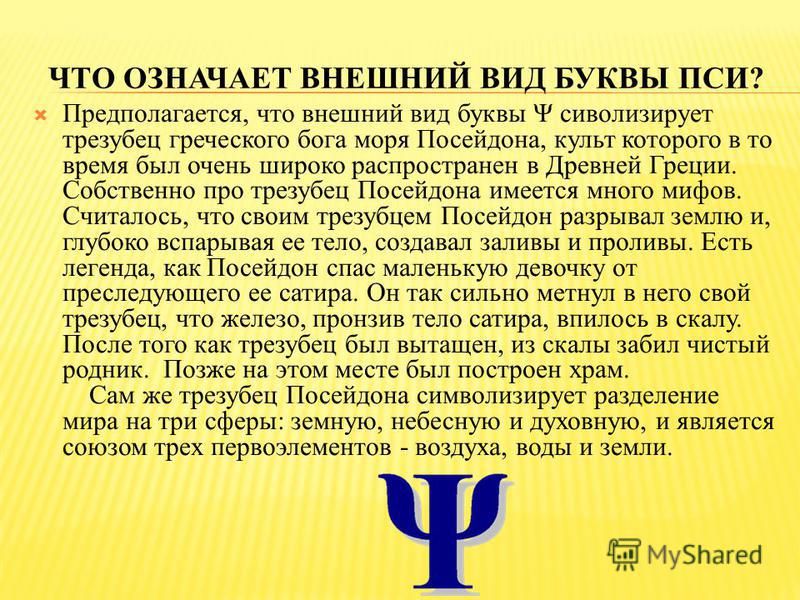 ЧТО ОЗНАЧАЕТ ВНЕШНИЙ ВИД БУКВЫ ПСИ?

Предполагается, что внешний вид буквы Ψ сиволизирует трезубец греческого бога моря Посейдона, культ которого в то время был очень широко распространен в Древней Греции. Собственно про трезубец Посейдона имеется много мифов. Считалось, что своим трезубцем Посейдон разрывал землю и, глубоко вспарывая ее тело, создавал заливы и проливы. Есть легенда, как Посейдон спас маленькую девочку от преследующего ее сатира. Он так сильно метнул в него свой трезубец, что железо, пронзив тело сатира, впилось в скалу. После того как трезубец был вытащен, из скалы забил чистый родник. Позже на этом месте был построен храм.

Сам же трезубец Посейдона символизирует разделение мира на три сферы: земную, небесную и духовную, и является союзом трех первоэлементов - воздуха, воды и земли.

Ψ

MyShared